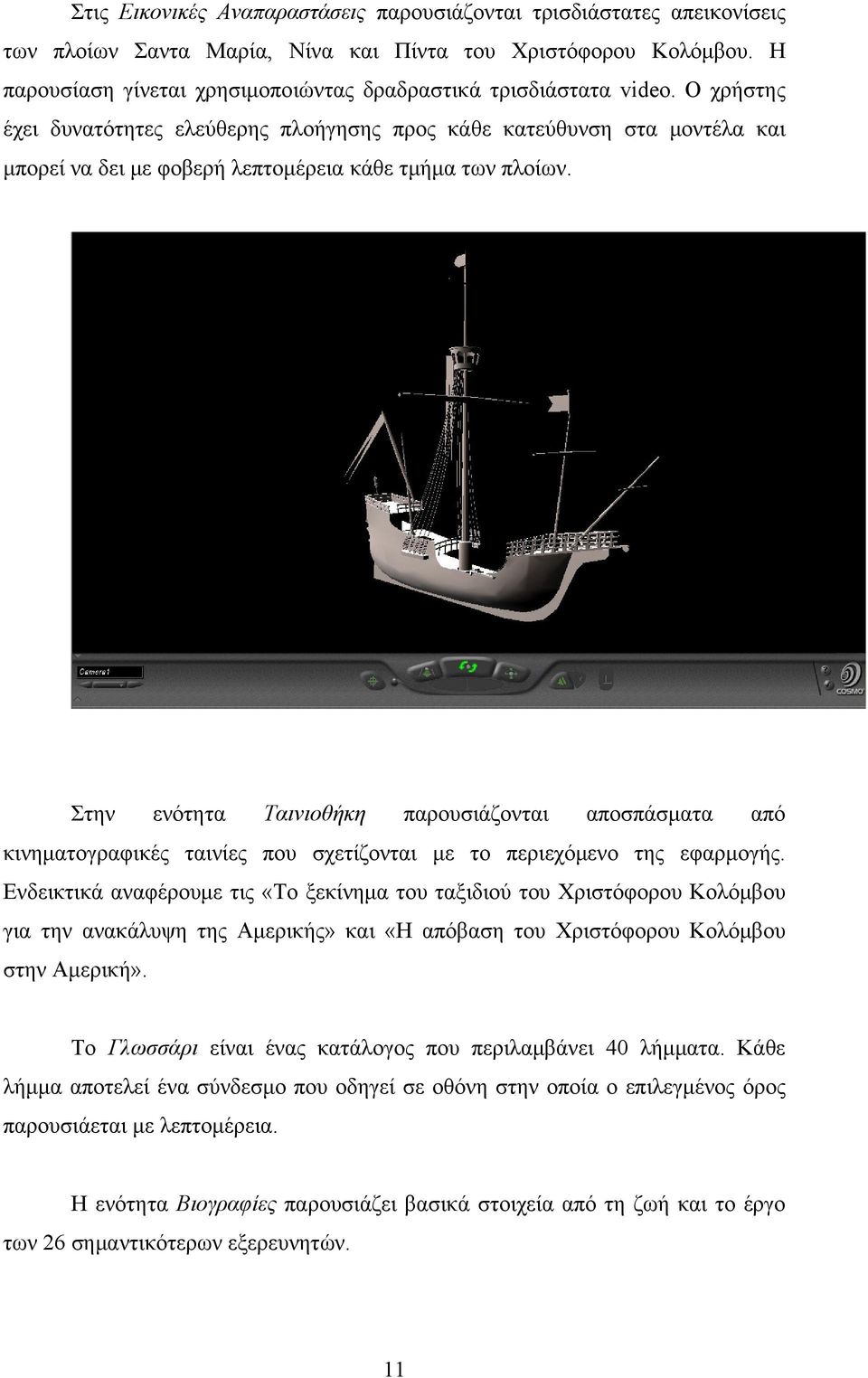 Στις Εικονικές Αναπαραστάσεις παρουσιάζονται τρισδιάστατες απεικονίσεις των πλοίων Σαντα Μαρία, Νίνα και Πίντα του Χριστόφορου Κολόμβου. Η παρουσίαση γίνεται χρησιμοποιώντας δραδραστικά τρισδιάστατα video. Ο χρήστης έχει δυνατότητες ελεύθερης πλοήγησης προς κάθε κατεύθυνση στα μοντέλα και μπορεί να δει με φοβερή λεπτομέρεια κάθε τμήμα των πλοίων.

Camera1

COSMO

Στην ενότητα Ταινιοθήκη παρουσιάζονται αποσπάσματα από κινηματογραφικές ταινίες που σχετίζονται με το περιεχόμενο της εφαρμογής. Ενδεικτικά αναφέρουμε τις «Το ξεκίνημα του ταξιδιού του Χριστόφορου Κολόμβου για την ανακάλυψη της Αμερικής» και «Η απόβαση του Χριστόφορου Κολόμβου στην Αμερική».

Το Γλωσσάρι είναι ένας κατάλογος που περιλαμβάνει 40 λήμματα. Κάθε λήμμα αποτελεί ένα σύνδεσμο που οδηγεί σε οθόνη στην οποία ο επιλεγμένος όρος παρουσιάεται με λεπτομέρεια.

Η ενότητα Βιογραφίες παρουσιάζει βασικά στοιχεία από τη ζωή και το έργο των 26 σημαντικότερων εξερευνητών.

11